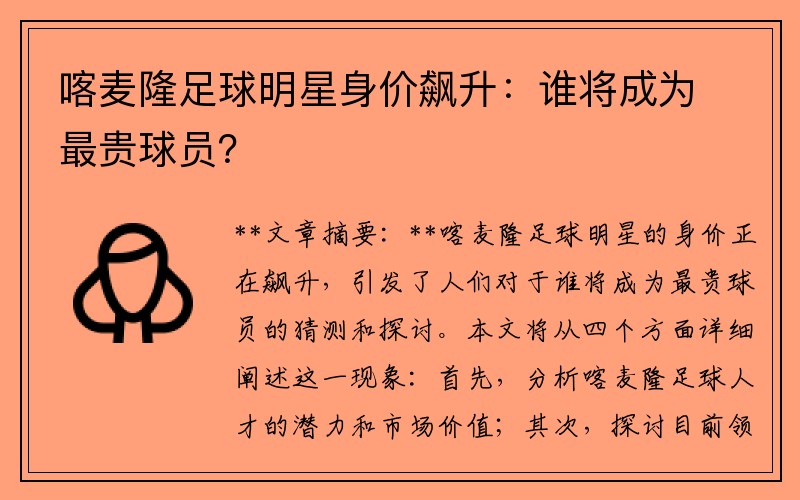 喀麦隆足球明星身价飙升：谁将成为最贵球员？

**文章摘要：**喀麦隆足球明星的身价正在飙升，引发了人们对于谁将成为最贵球员的猜测和探讨。本文将从四个方面详细阐述这一现象：首先，分析喀麦隆足球人才的潜力和市场价值；其次，探讨目前领